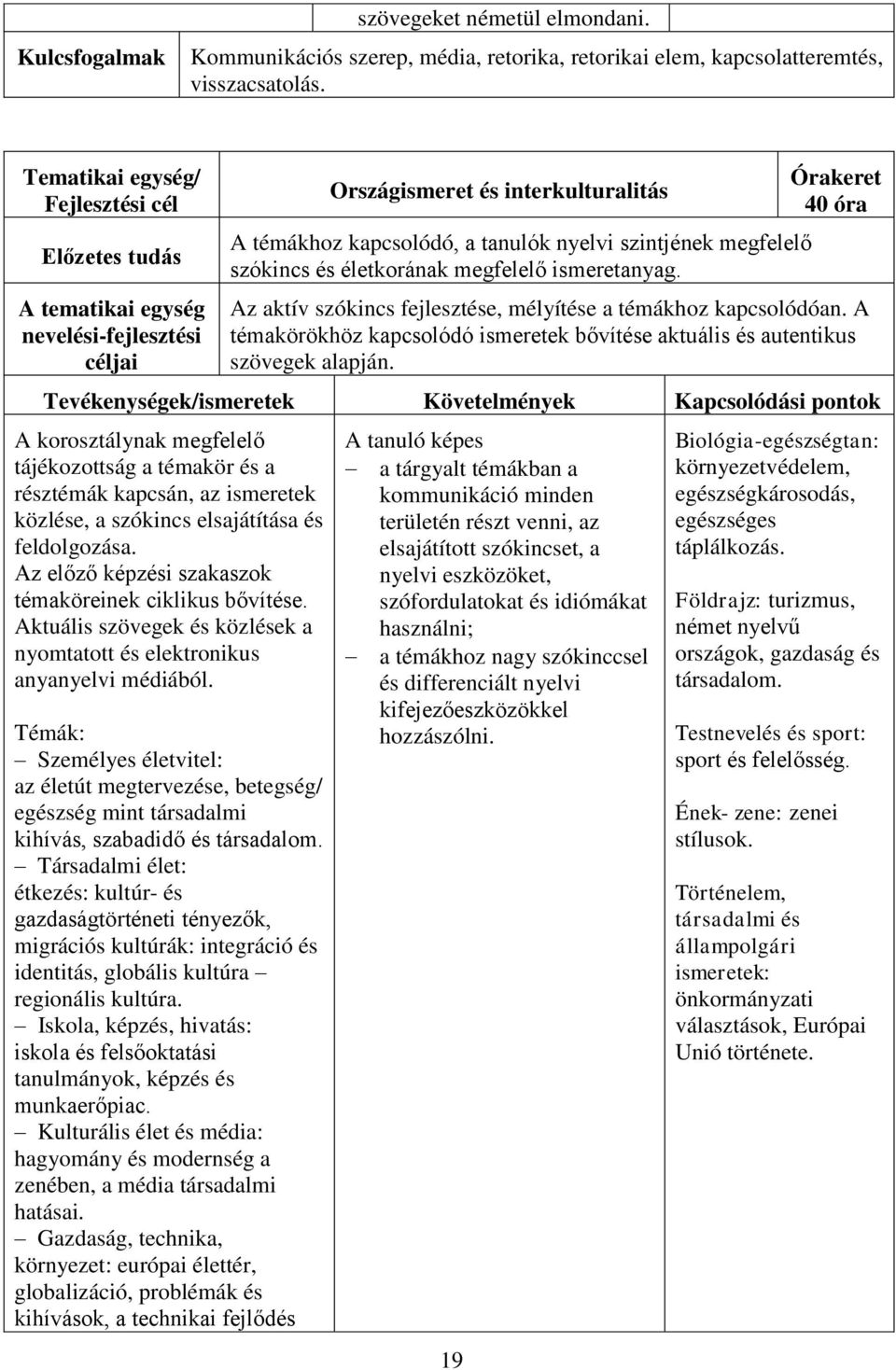 | | szövegeket németül elmondani. |
|---|---|
| Kulcsfogalmak | Kommunikációs szerep, média, retorika, retorikai elem, kapcsolatteremtés, visszacsatolás. |

| Tematikai egység/ Fejlesztési cél | Országismeret és interkulturalitás | Órakeret 40 óra |
|---|---|---|
| Előzetes tudás | A témákhoz kapcsolódó, a tanulók nyelvi szintjének megfelelő szókincs és életkorának megfelelő ismeretanyag. | |
| A tematikai egység nevelési-fejlesztési céljai | Az aktív szókincs fejlesztése, mélyítése a témákhoz kapcsolódóan. A témakörökhöz kapcsolódó ismeretek bővítése aktuális és autentikus szövegek alapján. | |

| Tevékenységek/ismeretek | Követelmények | Kapcsolódási pontok |
|---|---|---|
| A korosztálynak megfelelő tájékozottság a témakör és a résztémák kapcsán, az ismeretek közlése, a szókincs elsajátítása és feldolgozása. Az előző képzési szakaszok témaköreinek ciklikus bővítése. Aktuális szövegek és közlések a nyomtatott és elektronikus anyanyelvi médiából. Témák: – Személyes életvitel: az életút megtervezése, betegség/ egészség mint társadalmi kihívás, szabadidő és társadalom. – Társadalmi élet: étkezés: kultúr- és gazdaságtörténeti tényezők, migrációs kultúrák: integráció és identitás, globális kultúra – regionális kultúra. – Iskola, képzés, hivatás: iskola és felsőoktatási tanulmányok, képzés és munkaerőpiac. – Kulturális élet és média: hagyomány és modernség a zenében, a média társadalmi hatásai. – Gazdaság, technika, környezet: európai élettér, globalizáció, problémák és kihívások, a technikai fejlődés | A tanuló képes – a tárgyalt témákban a kommunikáció minden területén részt venni, az elsajátított szókincset, a nyelvi eszközöket, szófordulatokat és idiómákat használni; – a témákhoz nagy szókinccsel és differenciált nyelvi kifejezőeszközökkel hozzászólni. | Biológia-egészségtan: környezetvédelem, egészségkárosodás, egészséges táplálkozás. Földrajz: turizmus, német nyelvű országok, gazdaság és társadalom. Testnevelés és sport: sport és felelősség. Ének- zene: zenei stílusok. Történelem, társadalmi és állampolgári ismeretek: önkormányzati választások, Európai Unió története. |

19